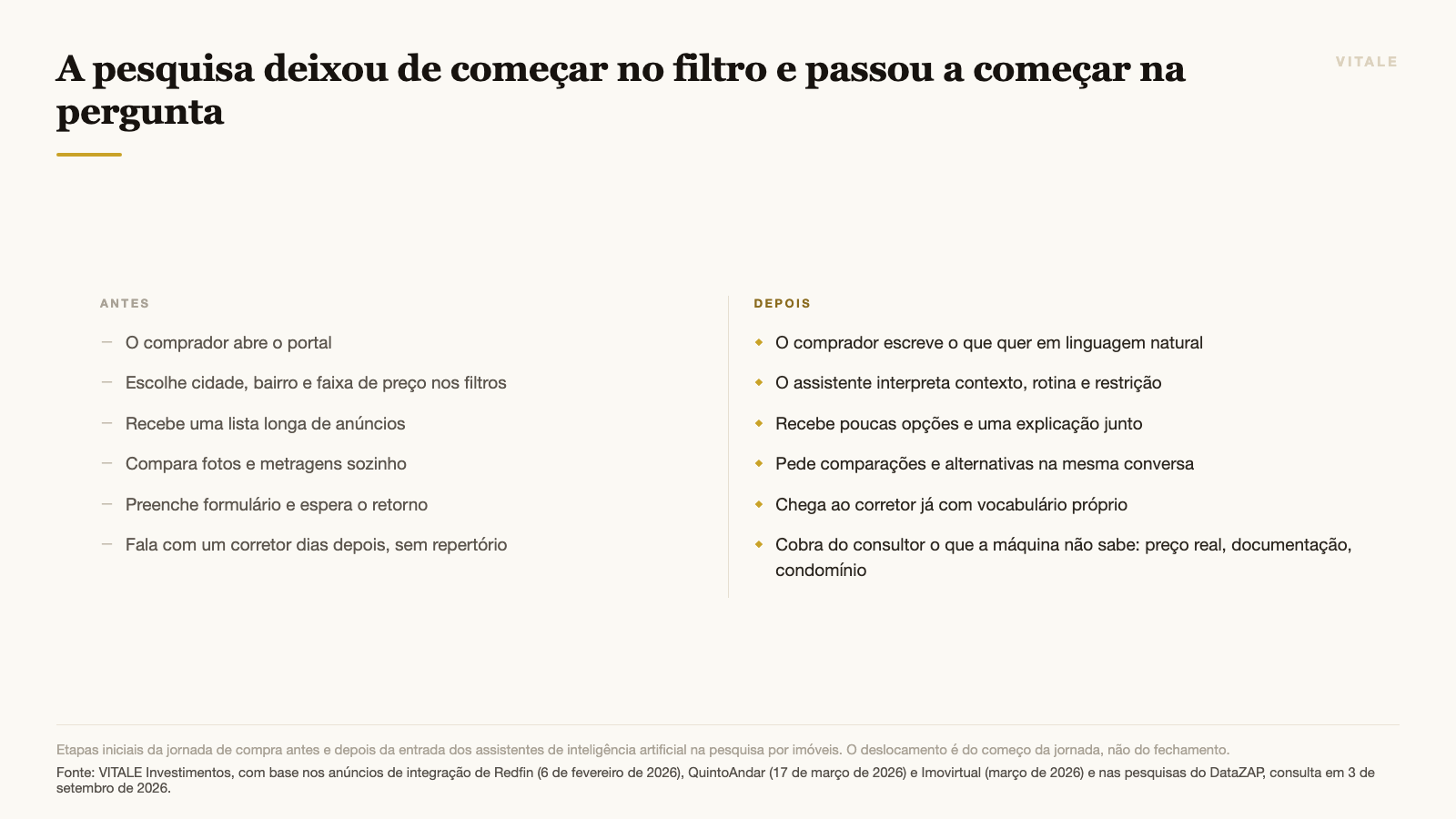 A pesquisa deixou de começar no filtro e passou a começar na pergunta

VITALE

ANTES

– O comprador abre o portal

– Escolhe cidade, bairro e faixa de preço nos filtros

– Recebe uma lista longa de anúncios

– Compara fotos e metragens sozinho

– Preenche formulário e espera o retorno

– Fala com um corretor dias depois, sem repertório

DEPOIS

◆ O comprador escreve o que quer em linguagem natural

◆ O assistente interpreta contexto, rotina e restrição

◆ Recebe poucas opções e uma explicação junto

◆ Pede comparações e alternativas na mesma conversa

◆ Chega ao corretor já com vocabulário próprio

◆ Cobra do consultor o que a máquina não sabe: preço real, documentação, condomínio

Etapas iniciais da jornada de compra antes e depois da entrada dos assistentes de inteligência artificial na pesquisa por imóveis. O deslocamento é do começo da jornada, não do fechamento.

Fonte: VITALE Investimentos, com base nos anúncios de integração de Redfin (6 de fevereiro de 2026), QuintoAndar (17 de março de 2026) e Imovirtual (março de 2026) e nas pesquisas do DataZAP, consulta em 3 de setembro de 2026.